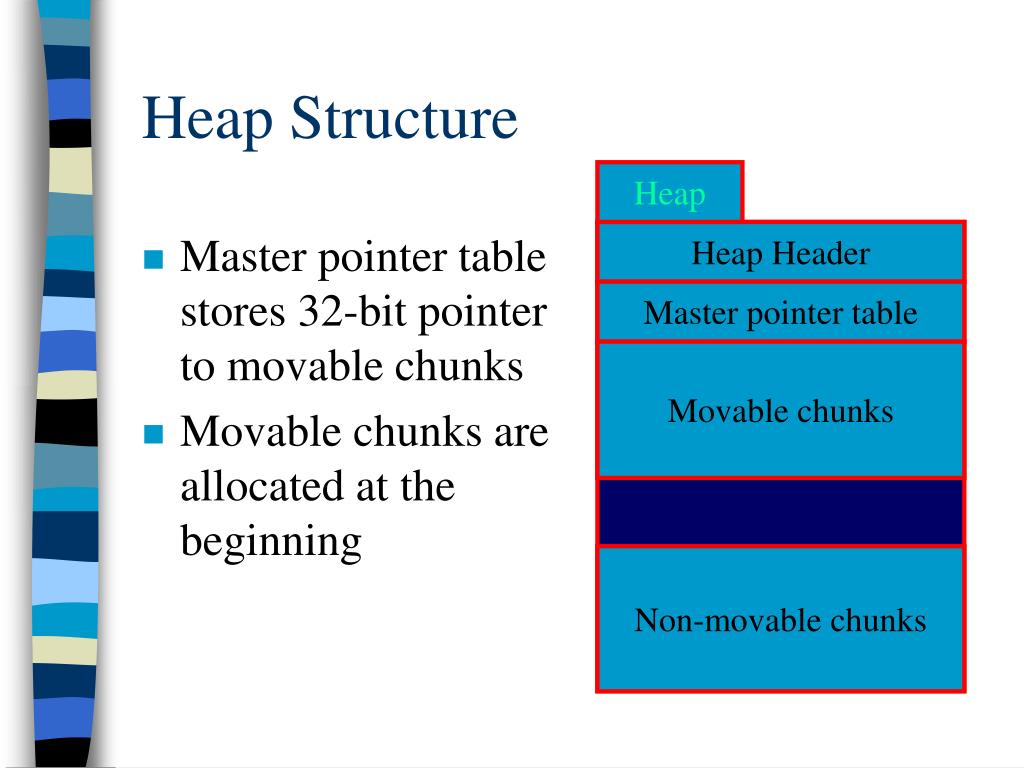 Heap Structure

Master pointer table stores 32-bit pointer to movable chunks

Movable chunks are allocated at the beginning

Heap

Heap Header

Master pointer table

Movable chunks

Non-movable chunks